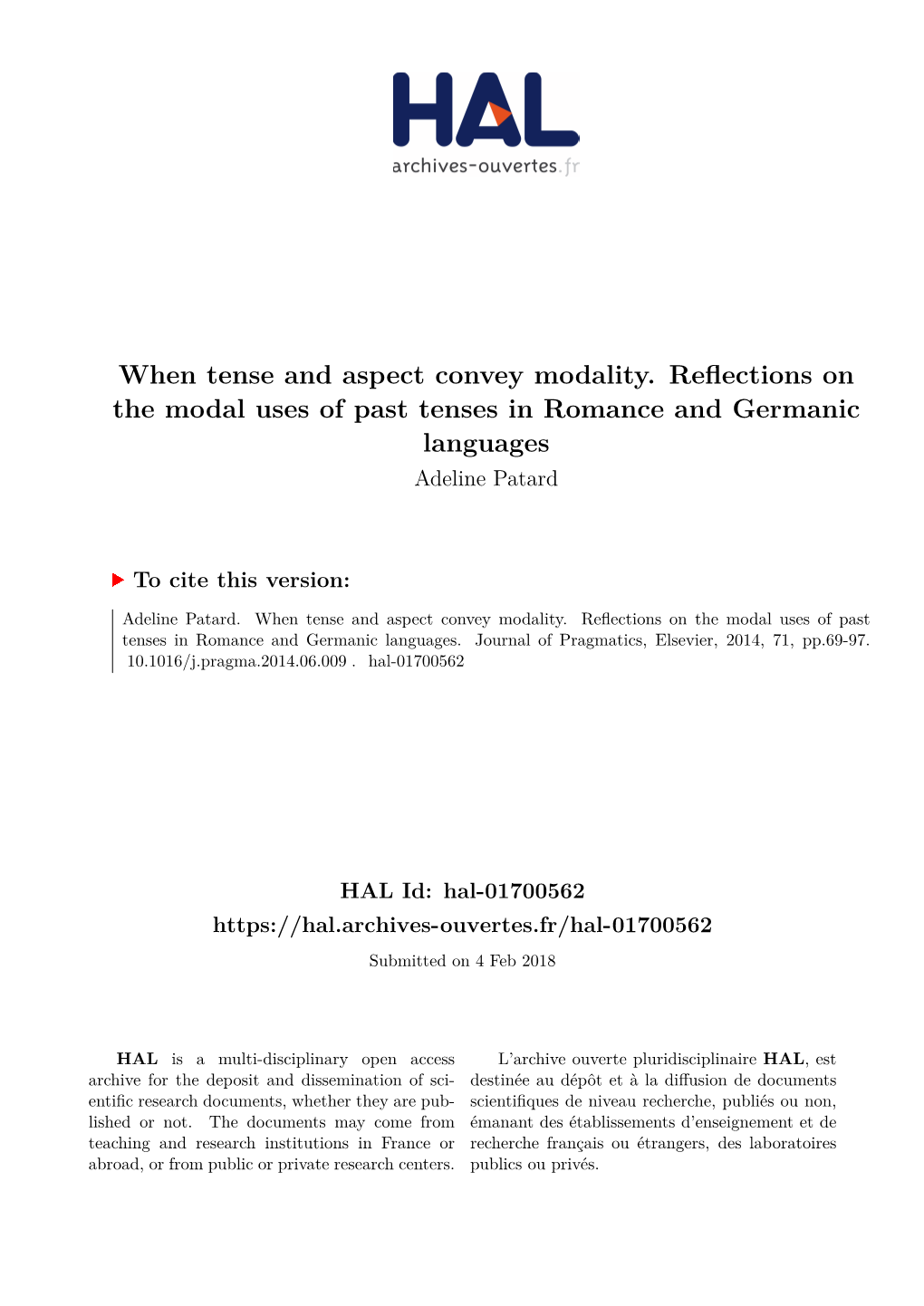 HAL
archives-ouvertes.fr

When tense and aspect convey modality. Reflections on the modal uses of past tenses in Romance and Germanic languages
Adeline Patard

To cite this version:

Adeline Patard. When tense and aspect convey modality. Reflections on the modal uses of past tenses in Romance and Germanic languages. Journal of Pragmatics, Elsevier, 2014, 71, pp.69-97. 10.1016/j.pragma.2014.06.009 . hal-01700562

HAL Id: hal-01700562
https://hal.archives-ouvertes.fr/hal-01700562

Submitted on 4 Feb 2018

HAL is a multi-disciplinary open access archive for the deposit and dissemination of scientific research documents, whether they are published or not. The documents may come from teaching and research institutions in France or abroad, or from public or private research centers.

L'archive ouverte pluridisciplinaire HAL, est destinée au dépôt et à la diffusion de documents scientifiques de niveau recherche, publiés ou non, émanant des établissements d'enseignement et de recherche français ou étrangers, des laboratoires publics ou privés.